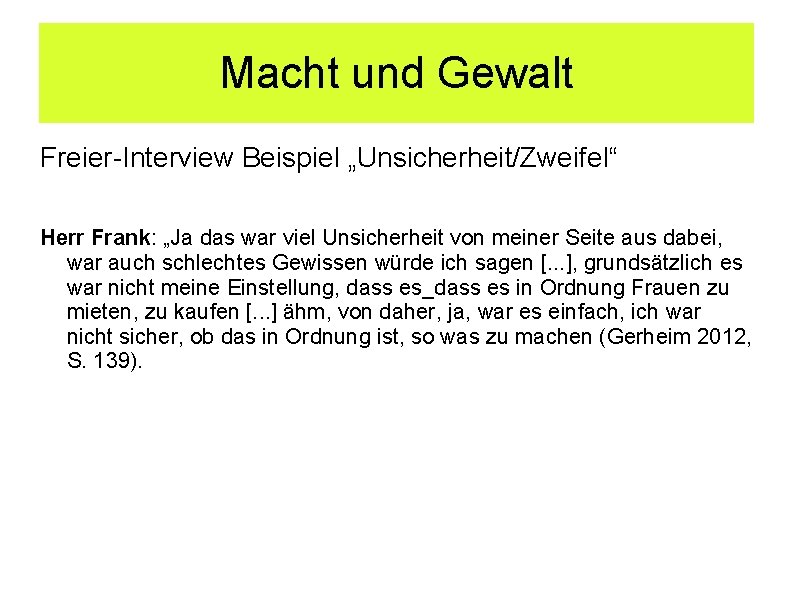 Macht und Gewalt

Freier-Interview Beispiel „Unsicherheit/Zweifel“

Herr Frank: „Ja das war viel Unsicherheit von meiner Seite aus dabei, war auch schlechtes Gewissen würde ich sagen [...], grundsätzlich es war nicht meine Einstellung, dass es_dass es in Ordnung Frauen zu mieten, zu kaufen [...] ähm, von daher, ja, war es einfach, ich war nicht sicher, ob das in Ordnung ist, so was zu machen (Gerheim 2012, S. 139).